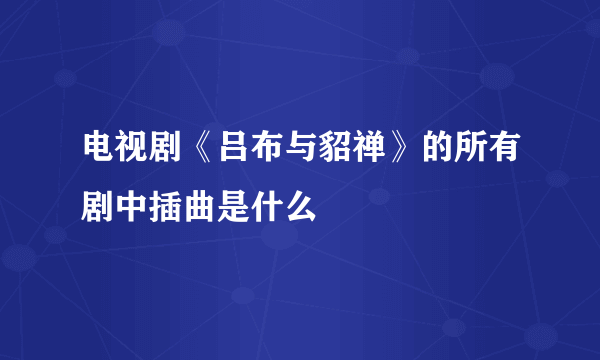 电视剧《吕布与貂禅》的所有剧中插曲是什么